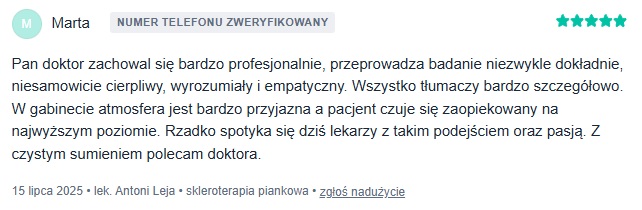 M Marta NUMER TELEFONU ZWERYFIKOWANY

Pan doktor zachowal się bardzo profesjonalnie, przeprowadza badanie niezwykle dokładnie, niesamowicie cierpliwy, wyrozumiały i empatyczny. Wszystko tłumaczy bardzo szczegółowo. W gabinecie atmosfera jest bardzo przyjazna a pacjent czuje się zaopiekowany na najwyższym poziomie. Rzadko spotyka się dziś lekarzy z takim podejściem oraz pasją. Z czystym sumieniem polecam doktora.

15 lipca 2025 • lek. Antoni Leja • skleroterapia piankowa • zgłoś nadużycie